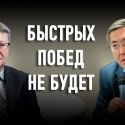 БЫСТРЫХ
ПОБЕД
НЕ БУДЕТ